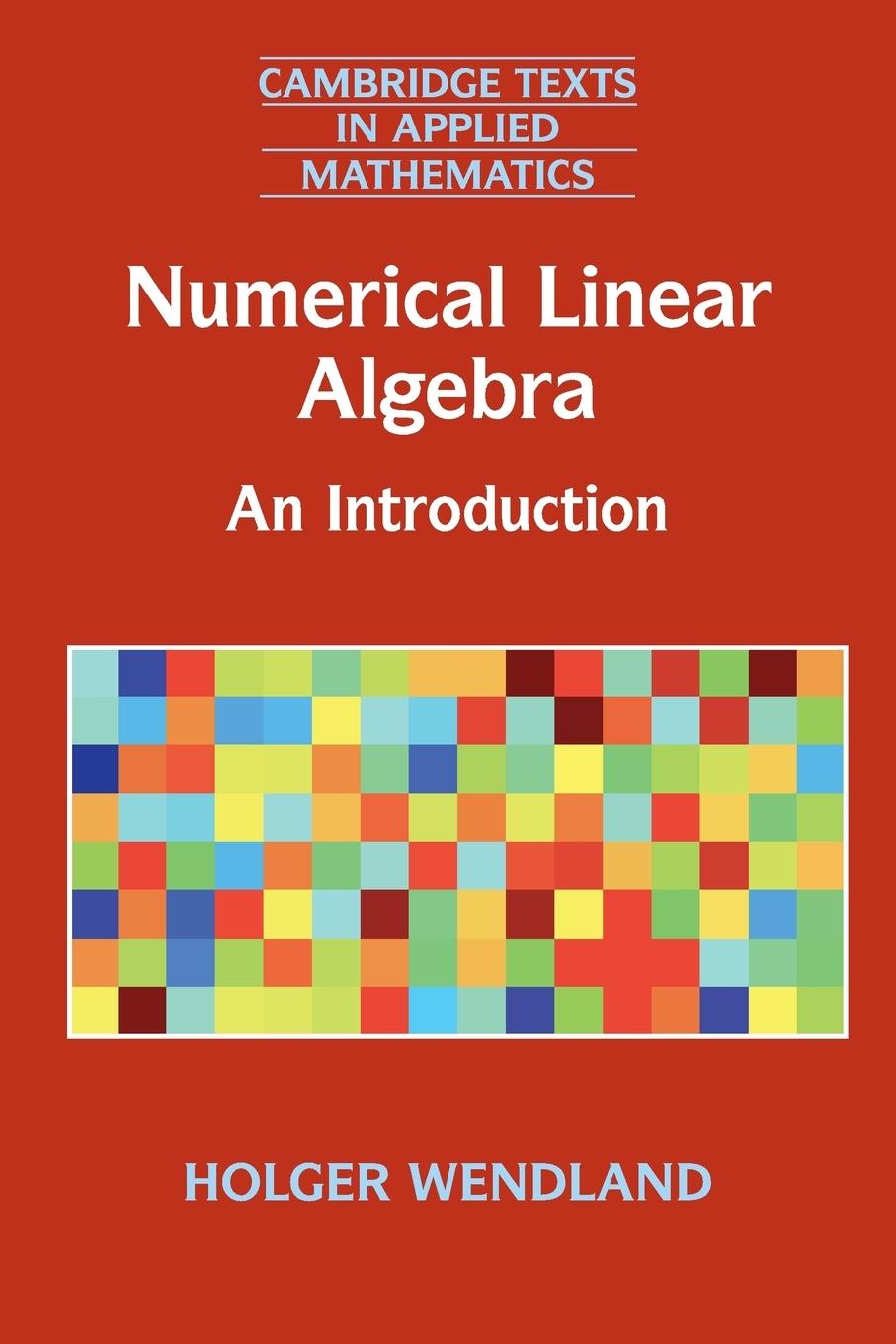 CAMBRIDGE TEXTS
IN APPLIED
MATHEMATICS

Numerical Linear Algebra

An Introduction

HOLGER WENDLAND